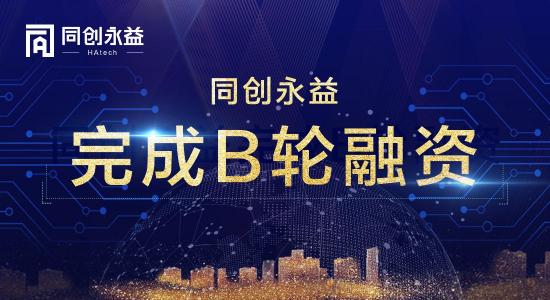 同创永益
HAtech

同创永益

完成B轮融资